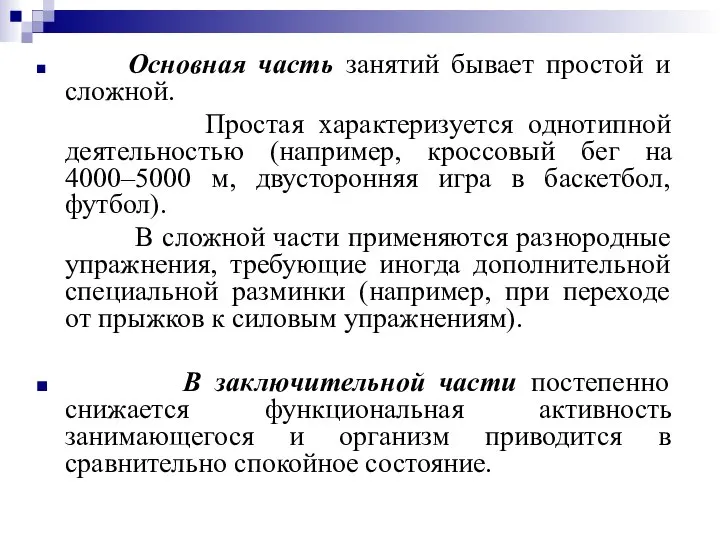 Основная часть занятий бывает простой и сложной.

Простая характеризуется однотипной деятельностью (например, кроссовый бег на 4000–5000 м, двусторонняя игра в баскетбол, футбол).

В сложной части применяются разнородные упражнения, требующие иногда дополнительной специальной разминки (например, при переходе от прыжков к силовым упражнениям).

В заключительной части постепенно снижается функциональная активность занимающегося и организм приводится в сравнительно спокойное состояние.